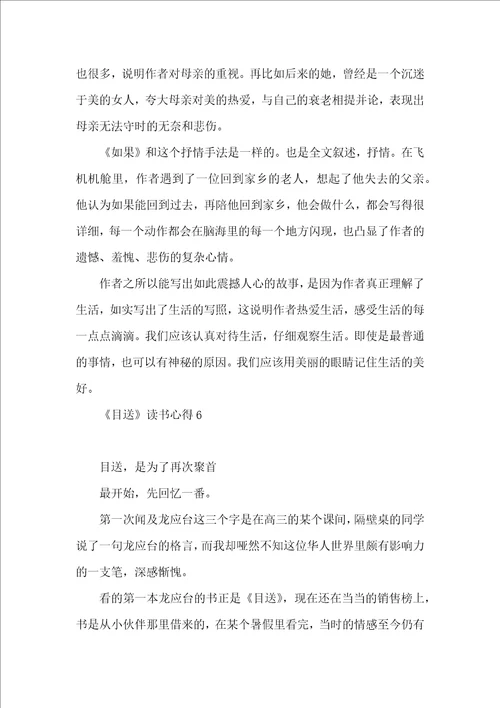 也很多，说明作者对母亲的重视。再比如后来的她，曾经是一个沉迷于美的女人，夸大母亲对美的热爱，与自己的衰老相提并论，表现出母亲无法守时的无奈和悲伤。

《如果》和这个抒情手法是一样的。也是全文叙述，抒情。在飞机机舱里，作者遇到了一位回到家乡的老人，想起了他失去的父亲。他认为如果能回到过去，再陪他回到家乡，他会做什么，都会写得很详细，每一个动作都会在脑海里的每一个地方闪现，也凸显了作者的遗憾、羞愧、悲伤的复杂心情。

作者之所以能写出如此震撼人心的故事，是因为作者真正理解了生活，如实写出了生活的写照，这说明作者热爱生活，感受生活的每一点点滴滴。我们应该认真对待生活，仔细观察生活。即使是最普通的事情，也可以有神秘的原因。我们应该用美丽的眼睛记住生活的美好。

《目送》读书心得 6

目送，是为了再次聚首

最开始，先回忆一番。

第一次闻及龙应台这三个字是在高三的某个课间，隔壁桌的同学说了一句龙应台的格言，而我却哑然不知这位华人世界里颇有影响力的一支笔，深感惭愧。

看的第一本龙应台的书正是《目送》，现在还在当当的销售榜上，书是从小伙伴那里借来的，在某个暑假里看完，当时的情感至今仍有